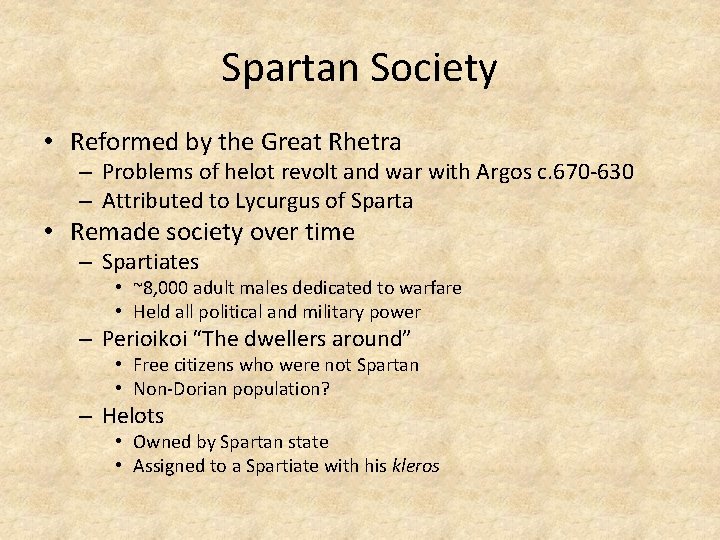 Spartan Society

• Reformed by the Great Rhetra
– Problems of helot revolt and war with Argos c.670-630
– Attributed to Lycurgus of Sparta
• Remade society over time
– Spartiates
• ~8,000 adult males dedicated to warfare
• Held all political and military power
– Perioikoi "The dwellers around"
• Free citizens who were not Spartan
• Non-Dorian population?
– Helots
• Owned by Spartan state
• Assigned to a Spartiate with his kleros